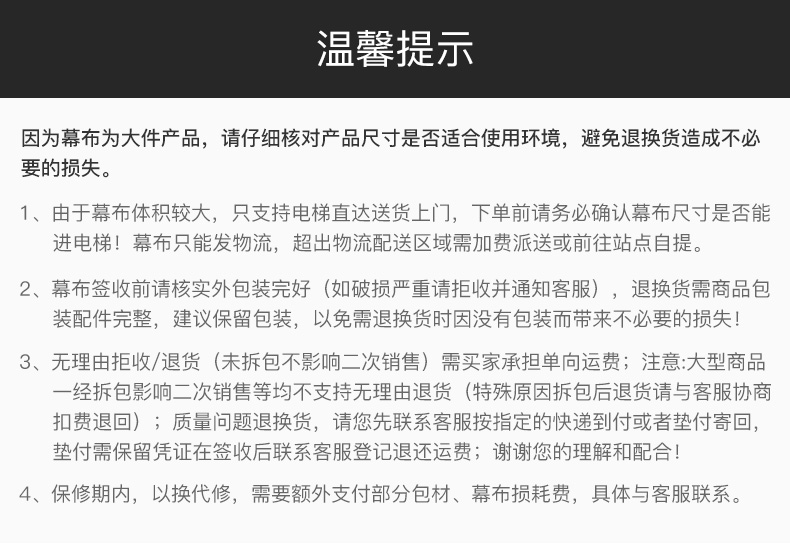 温馨提示

因为幕布为大件产品，请仔细核对产品尺寸是否适合使用环境，避免退换货造成不必要的损失。

1、由于幕布体积较大，只支持电梯直达送货上门，下单前请务必确认幕布尺寸是否能进电梯！幕布只能发物流，超出物流配送区域需加费派送或前往站点自提。

2、幕布签收前请核实外包装完好（如破损严重请拒收并通知客服），退换货需商品包装配件完整，建议保留包装，以免需退换货时因没有包装而带来不必要的损失！

3、无理由拒收/退货（未拆包不影响二次销售）需买家承担单向运费；注意:大型商品一经拆包影响二次销售等均不支持无理由退货（特殊原因拆包后退货请与客服协商扣费退回）；质量问题退换货，请您先联系客服按指定的快递到付或者垫付寄回，垫付需保留凭证在签收后联系客服登记退还运费；谢谢您的理解和配合！

4、保修期内，以换代修，需要额外支付部分包材、幕布损耗费，具体与客服联系。